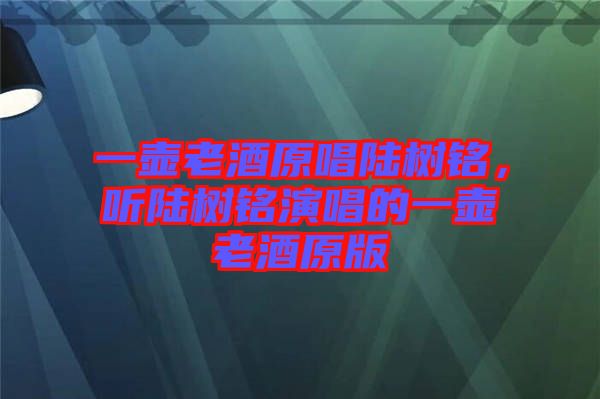 一壶老酒原唱陆树铭，听陆树铭演唱的一壶老酒原版